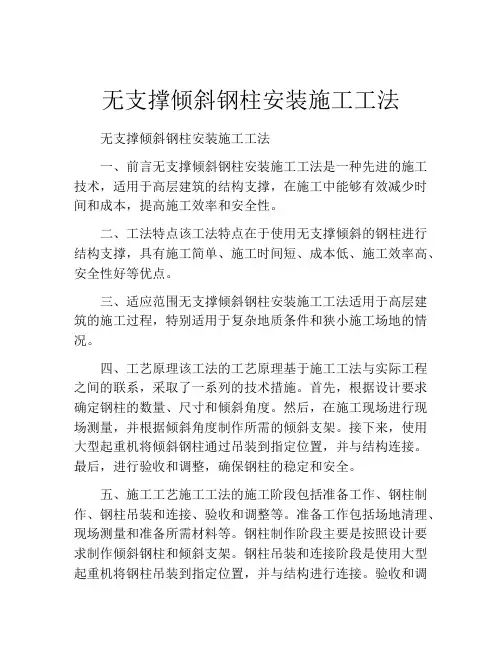 无支撑倾斜钢柱安装施工工法

无支撑倾斜钢柱安装施工工法

一、前言无支撑倾斜钢柱安装施工工法是一种先进的施工技术，适用于高层建筑的结构支撑，在施工中能够有效减少时间和成本，提高施工效率和安全性。

二、工法特点该工法特点在于使用无支撑倾斜的钢柱进行结构支撑，具有施工简单、施工时间短、成本低、施工效率高、安全性好等优点。

三、适应范围无支撑倾斜钢柱安装施工工法适用于高层建筑的施工过程，特别适用于复杂地质条件和狭小施工场地的情况。

四、工艺原理该工法的工艺原理基于施工工法与实际工程之间的联系，采取了一系列的技术措施。首先，根据设计要求确定钢柱的数量、尺寸和倾斜角度。然后，在施工现场进行现场测量，并根据倾斜角度制作所需的倾斜支架。接下来，使用大型起重机将倾斜钢柱通过吊装到指定位置，并与结构连接。最后，进行验收和调整，确保钢柱的稳定和安全。

五、施工工艺施工工法的施工阶段包括准备工作、钢柱制作、钢柱吊装和连接、验收和调整等。准备工作包括场地清理、现场测量和准备所需材料等。钢柱制作阶段主要是按照设计要求制作倾斜钢柱和倾斜支架。钢柱吊装和连接阶段是使用大型起重机将钢柱吊装到指定位置，并与结构进行连接。验收和调